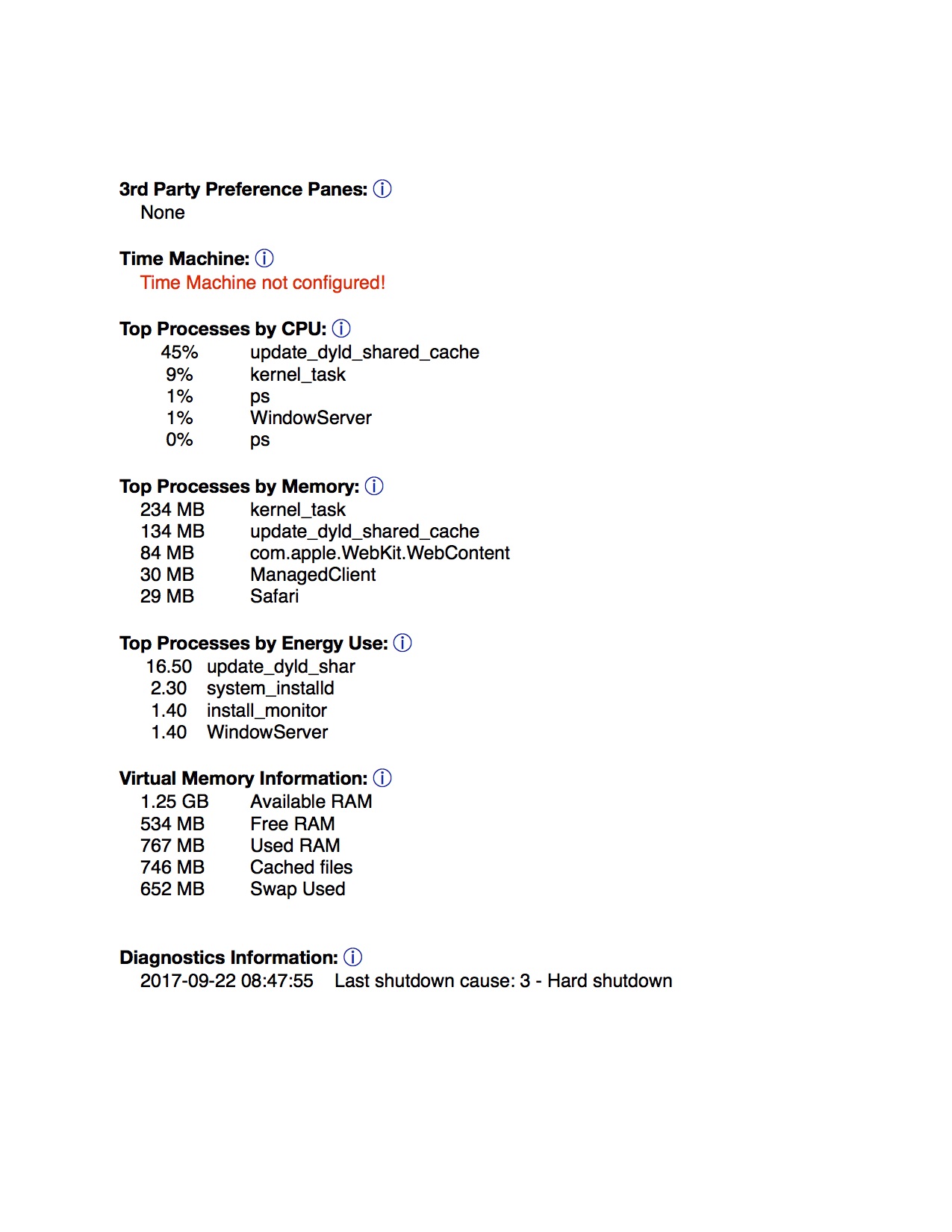 3rd Party Preference Panes: ⓘ
None

Time Machine: ⓘ
Time Machine not configured!

Top Processes by CPU: ⓘ
45% update_dyld_shared_cache
9% kernel_task
1% ps
1% WindowServer
0% ps

Top Processes by Memory: ⓘ
234 MB kernel_task
134 MB update_dyld_shared_cache
84 MB com.apple.WebKit.WebContent
30 MB ManagedClient
29 MB Safari

Top Processes by Energy Use: ⓘ
16.50 update_dyld_shar
2.30 system_installd
1.40 install_monitor
1.40 WindowServer

Virtual Memory Information: ⓘ
1.25 GB Available RAM
534 MB Free RAM
767 MB Used RAM
746 MB Cached files
652 MB Swap Used

Diagnostics Information: ⓘ
2017-09-22 08:47:55 Last shutdown cause: 3 - Hard shutdown